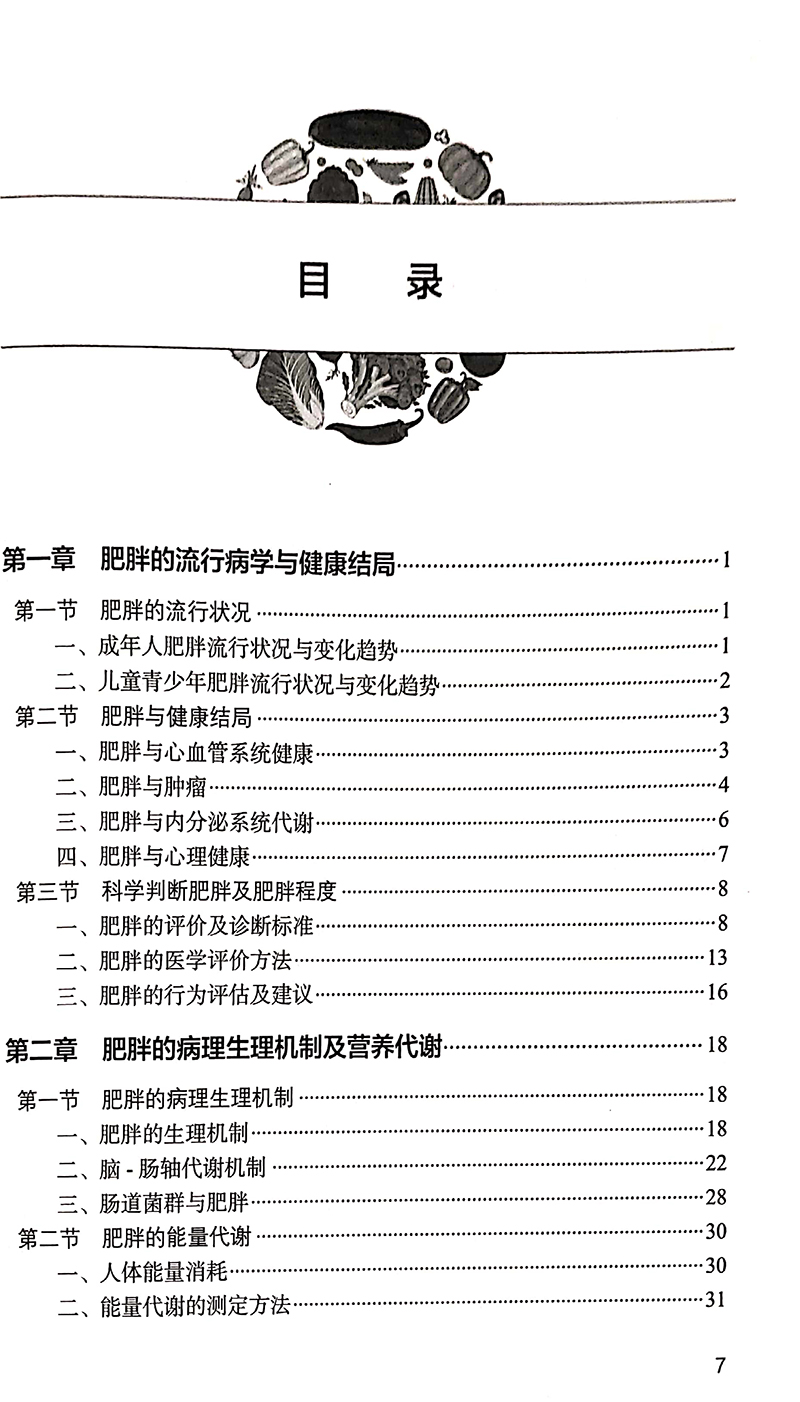 目　录

第一章　肥胖的流行病学与健康结局……1

第一节　肥胖的流行状况……1
一、成年人肥胖流行状况与变化趋势……1
二、儿童青少年肥胖流行状况与变化趋势……2
第二节　肥胖与健康结局……3
一、肥胖与心血管系统健康……3
二、肥胖与肿瘤……4
三、肥胖与内分泌系统代谢……6
四、肥胖与心理健康……7
第三节　科学判断肥胖及肥胖程度……8
一、肥胖的评价及诊断标准……8
二、肥胖的医学评价方法……13
三、肥胖的行为评估及建议……16

第二章　肥胖的病理生理机制及营养代谢……18

第一节　肥胖的病理生理机制……18
一、肥胖的生理机制……18
二、脑 - 肠轴代谢机制……22
三、肠道菌群与肥胖……28
第二节　肥胖的能量代谢……30
一、人体能量消耗……30
二、能量代谢的测定方法……31

7